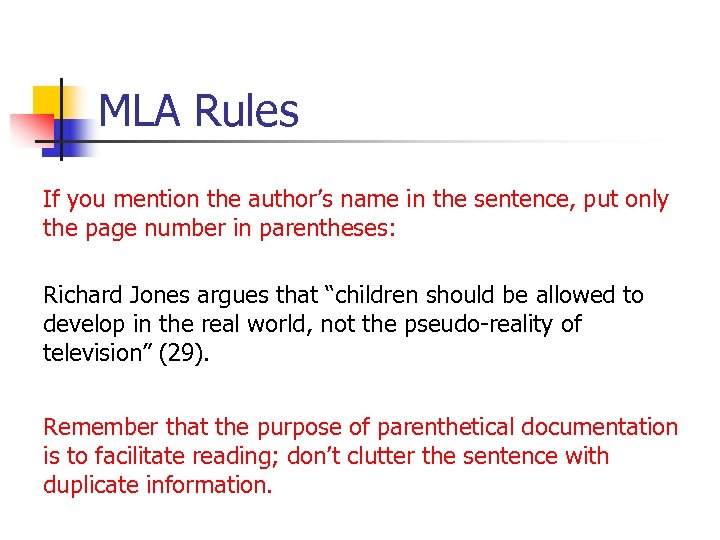 MLA Rules

If you mention the author’s name in the sentence, put only the page number in parentheses:

Richard Jones argues that “children should be allowed to develop in the real world, not the pseudo-reality of television” (29).

Remember that the purpose of parenthetical documentation is to facilitate reading; don’t clutter the sentence with duplicate information.